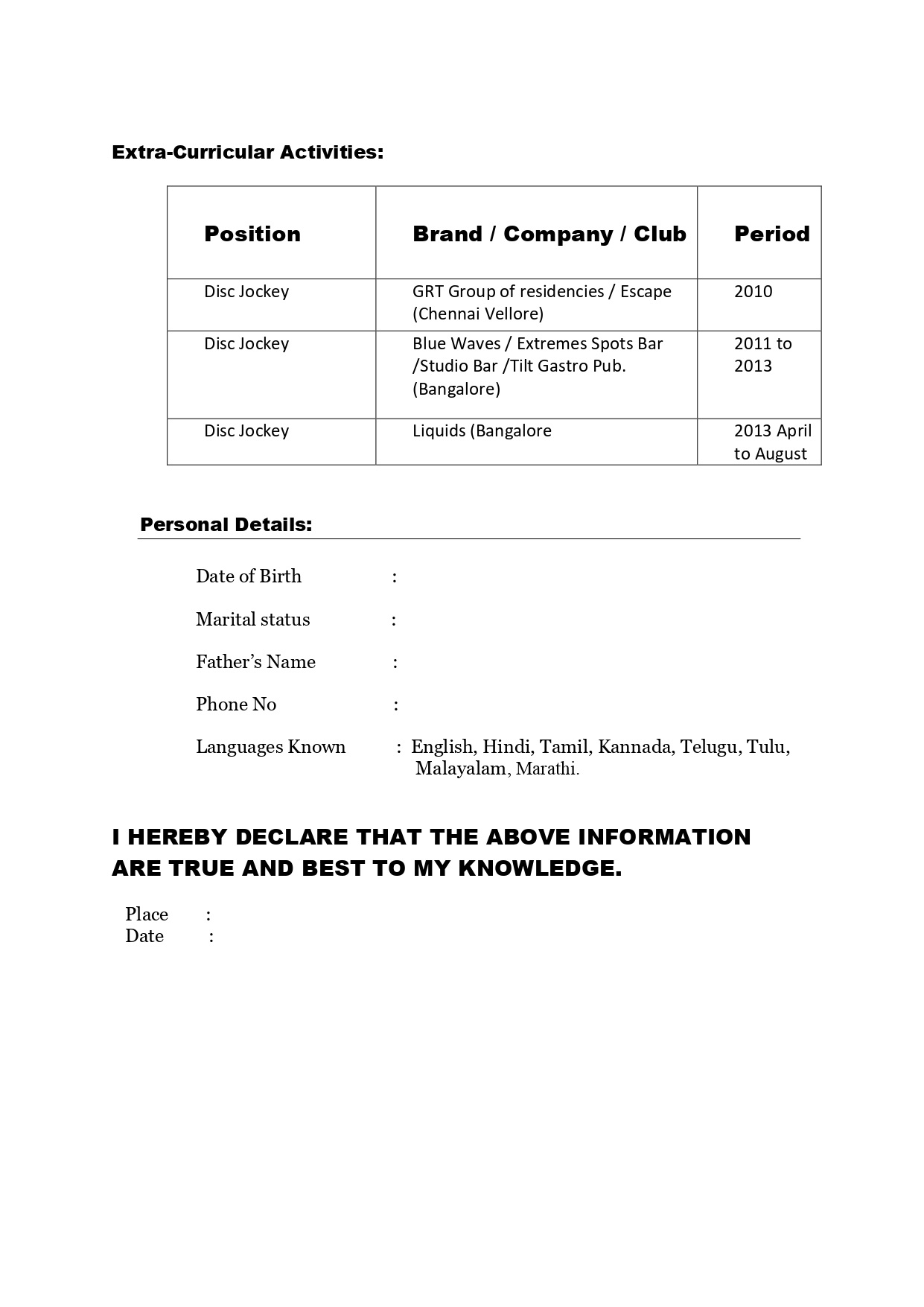 Extra-Curricular Activities:

| Position | Brand / Company / Club | Period |
|---|---|---|
| Disc Jockey | GRT Group of residencies / Escape (Chennai Vellore) | 2010 |
| Disc Jockey | Blue Waves / Extremes Spots Bar /Studio Bar /Tilt Gastro Pub. (Bangalore) | 2011 to 2013 |
| Disc Jockey | Liquids (Bangalore | 2013 April to August |

Personal Details:

Date of Birth :

Marital status :

Father's Name :

Phone No :

Languages Known : English, Hindi, Tamil, Kannada, Telugu, Tulu, Malayalam, Marathi.

I HEREBY DECLARE THAT THE ABOVE INFORMATION ARE TRUE AND BEST TO MY KNOWLEDGE.

Place :
Date :